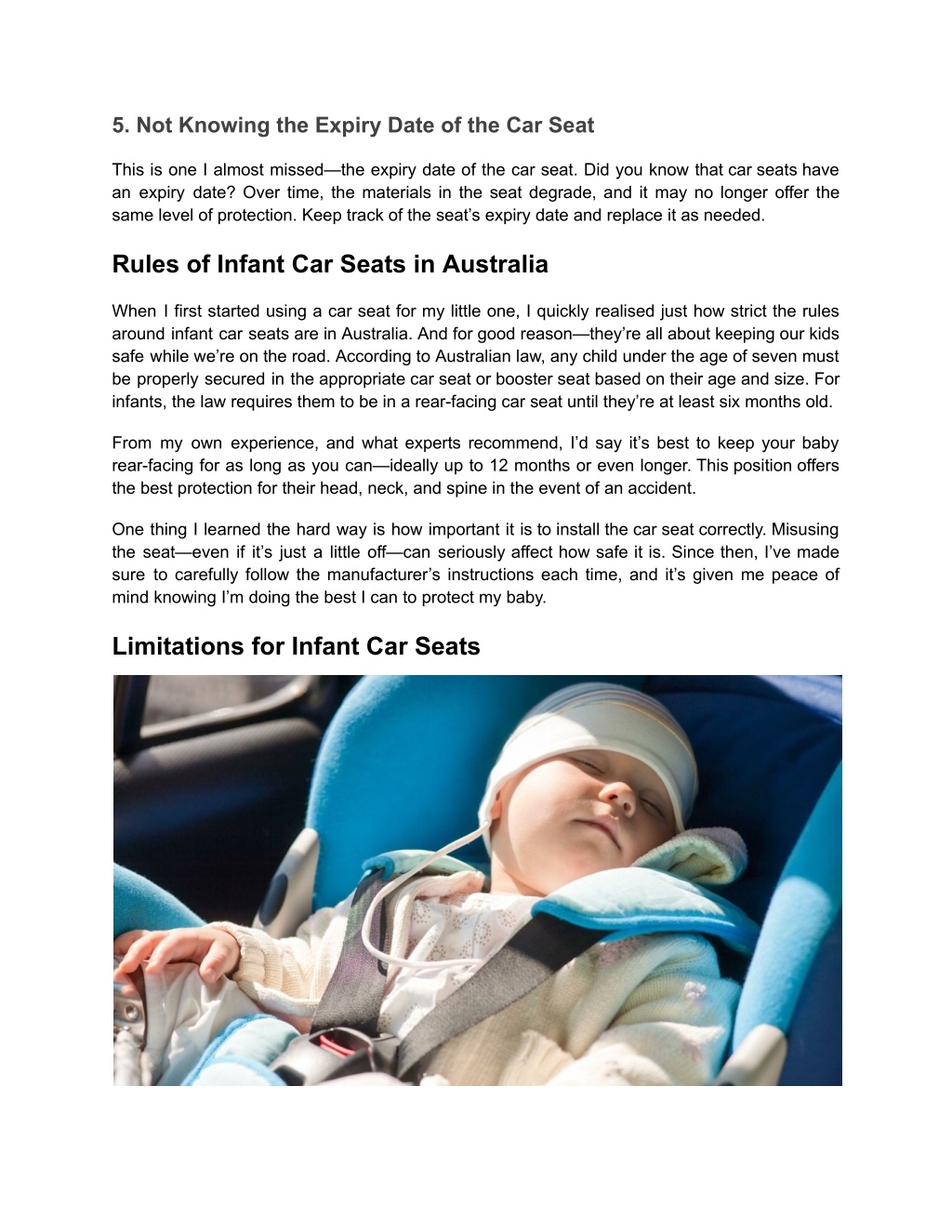 5. Not Knowing the Expiry Date of the Car Seat

This is one I almost missed—the expiry date of the car seat. Did you know that car seats have an expiry date? Over time, the materials in the seat degrade, and it may no longer offer the same level of protection. Keep track of the seat's expiry date and replace it as needed.

Rules of Infant Car Seats in Australia

When I first started using a car seat for my little one, I quickly realised just how strict the rules around infant car seats are in Australia. And for good reason—they're all about keeping our kids safe while we're on the road. According to Australian law, any child under the age of seven must be properly secured in the appropriate car seat or booster seat based on their age and size. For infants, the law requires them to be in a rear-facing car seat until they're at least six months old.

From my own experience, and what experts recommend, I'd say it's best to keep your baby rear-facing for as long as you can—ideally up to 12 months or even longer. This position offers the best protection for their head, neck, and spine in the event of an accident.

One thing I learned the hard way is how important it is to install the car seat correctly. Misusing the seat—even if it's just a little off—can seriously affect how safe it is. Since then, I've made sure to carefully follow the manufacturer's instructions each time, and it's given me peace of mind knowing I'm doing the best I can to protect my baby.

Limitations for Infant Car Seats